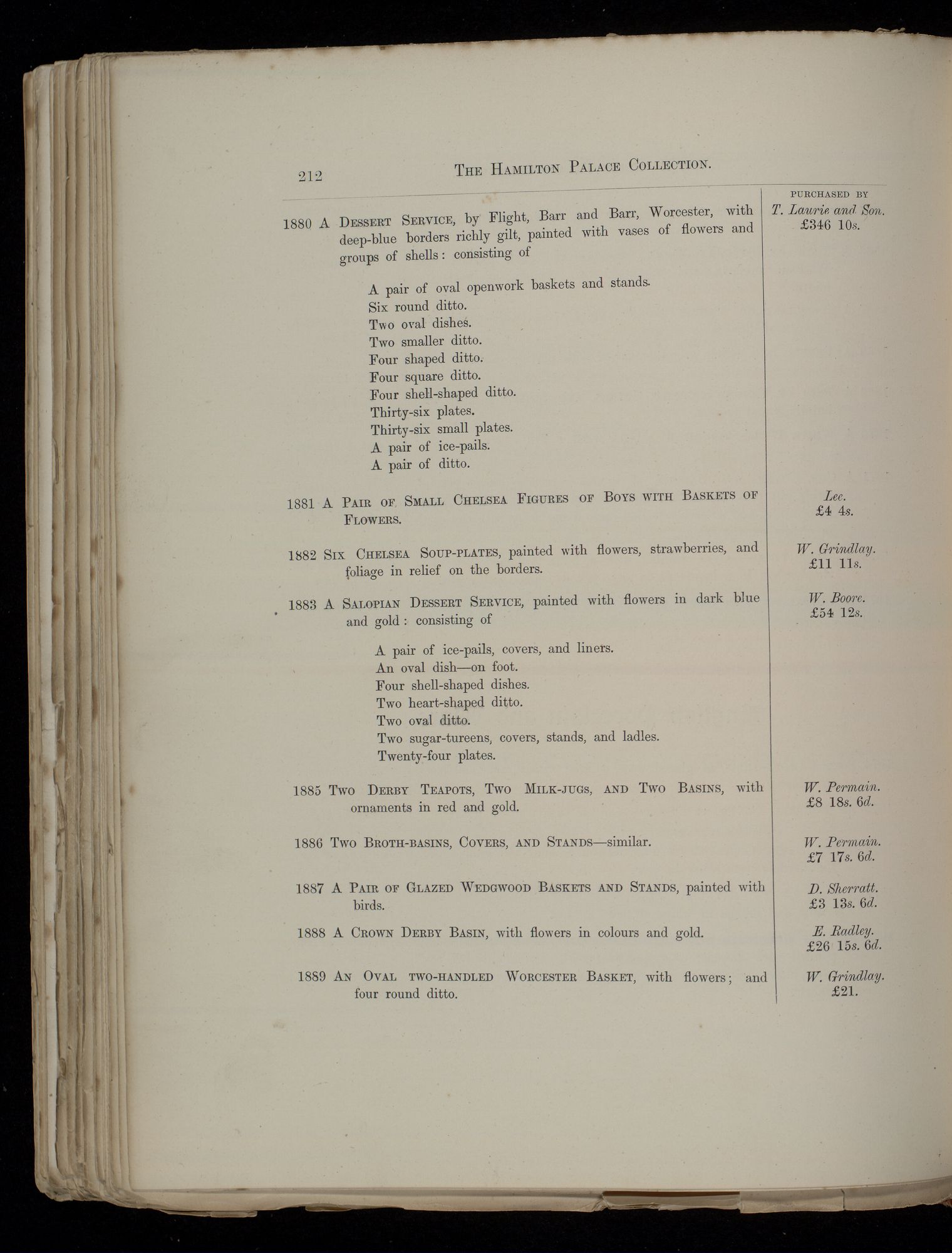 212 THE HAMILTON PALACE COLLECTION.

PURCHASED BY

1880 A DESSERT SERVICE, by Flight, Barr and Barr, Worcester, with deep-blue borders richly gilt, painted with vases of flowers and groups of shells: consisting of

A pair of oval openwork baskets and stands.
Six round ditto.
Two oval dishes.
Two smaller ditto.
Four shaped ditto.
Four square ditto.
Four shell-shaped ditto.
Thirty-six plates.
Thirty-six small plates.
A pair of ice-pails.
A pair of ditto.

T. Laurie and Son. £346 10s.

1881 A PAIR OF SMALL CHELSEA FIGURES OF BOYS WITH BASKETS OF FLOWERS.

Lee. £4 4s.

1882 SIX CHELSEA SOUP-PLATES, painted with flowers, strawberries, and foliage in relief on the borders.

W. Grindlay. £11 11s.

1883 A SALOPIAN DESSERT SERVICE, painted with flowers in dark blue and gold: consisting of

A pair of ice-pails, covers, and liners.
An oval dish—on foot.
Four shell-shaped dishes.
Two heart-shaped ditto.
Two oval ditto.
Two sugar-tureens, covers, stands, and ladles.
Twenty-four plates.

W. Boore. £54 12s.

1885 TWO DERBY TEAPOTS, TWO MILK-JUGS, AND TWO BASINS, with ornaments in red and gold.

W. Permain. £8 18s. 6d.

1886 TWO BROTH-BASINS, COVERS, AND STANDS—similar.

W. Permain. £7 17s. 6d.

1887 A PAIR OF GLAZED WEDGWOOD BASKETS AND STANDS, painted with birds.

D. Sherratt. £3 13s. 6d.

1888 A CROWN DERBY BASIN, with flowers in colours and gold.

E. Radley. £26 15s. 6d.

1889 AN OVAL TWO-HANDLED WORCESTER BASKET, with flowers; and four round ditto.

W. Grindlay. £21.